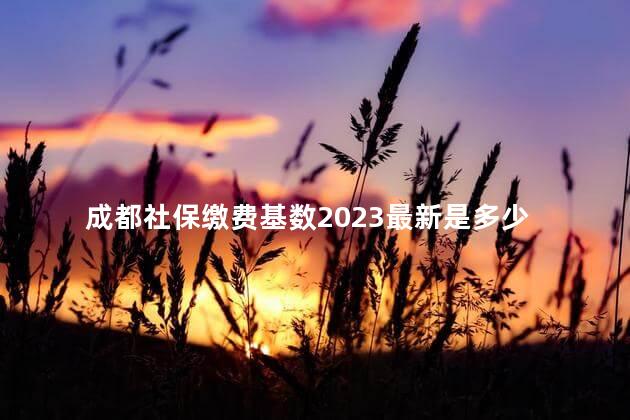 成都社保缴费基数2023最新是多少